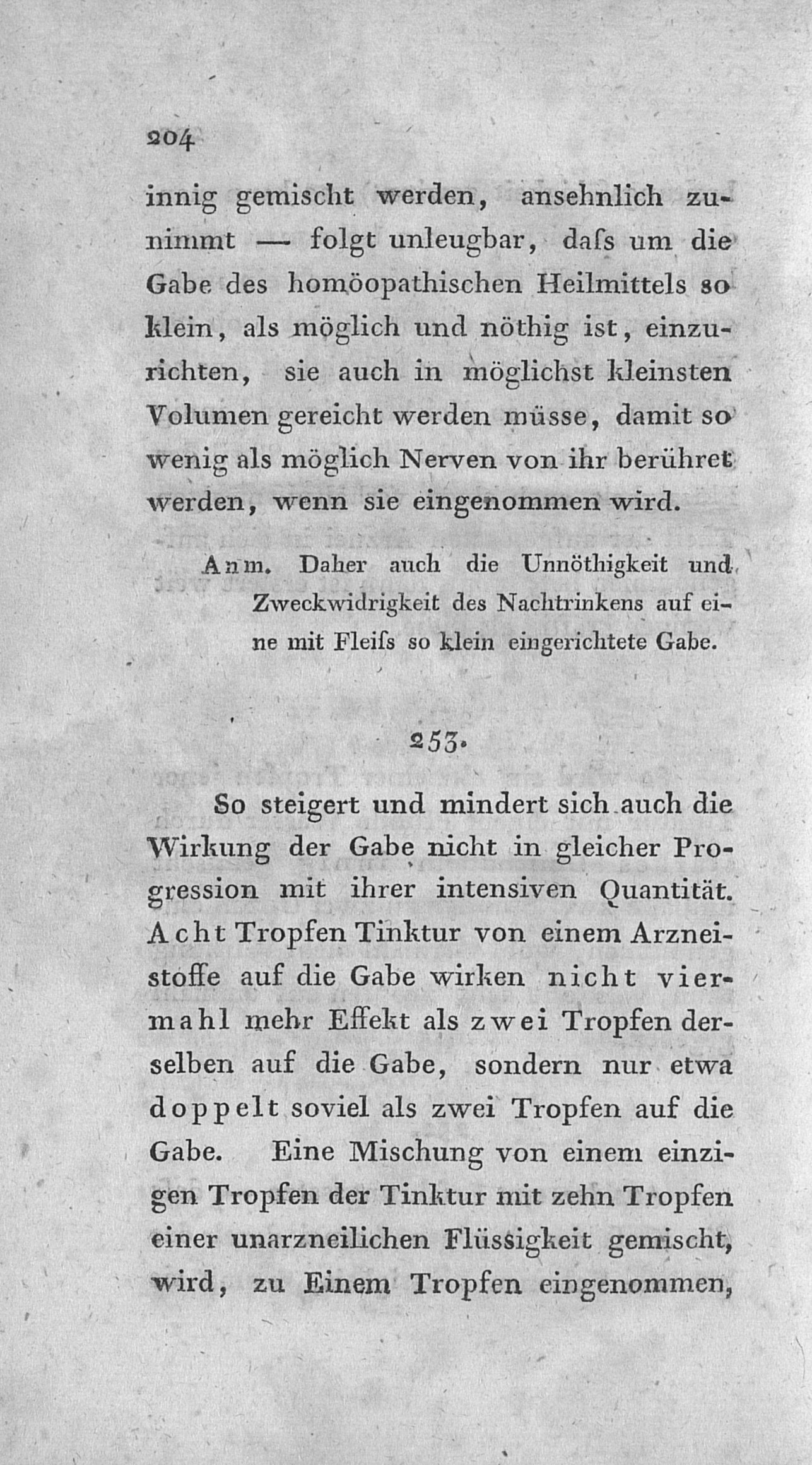 204

innig gemischt werden, ansehnlich zunimmt — folgt unleugbar, daſs um die Gabe des homöopathischen Heilmittels so klein, als möglich und nöthig ist, einzurichten, sie auch in möglichst kleinsten Volumen gereicht werden müsse, damit so wenig als möglich Nerven von ihr berühret werden, wenn sie eingenommen wird.

Anm. Daher auch die Unnöthigkeit und Zweckwidrigkeit des Nachtrinkens auf eine mit Fleiſs so klein eingerichtete Gabe.

253.

So steigert und mindert sich auch die Wirkung der Gabe nicht in gleicher Progression mit ihrer intensiven Quantität. Acht Tropfen Tinktur von einem Arzneistoffe auf die Gabe wirken nicht viermahl mehr Effekt als zwei Tropfen derselben auf die Gabe, sondern nur etwa doppelt soviel als zwei Tropfen auf die Gabe. Eine Mischung von einem einzigen Tropfen der Tinktur mit zehn Tropfen einer unarzneilichen Flüssigkeit gemischt, wird, zu Einem Tropfen eingenommen,